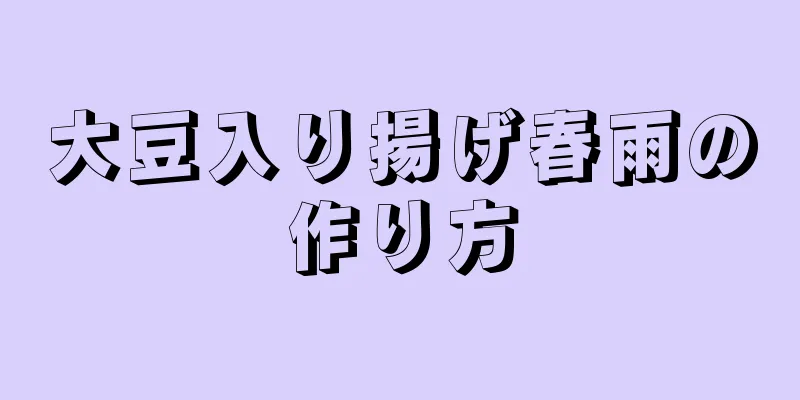 大豆入り揚げ春雨の作り方